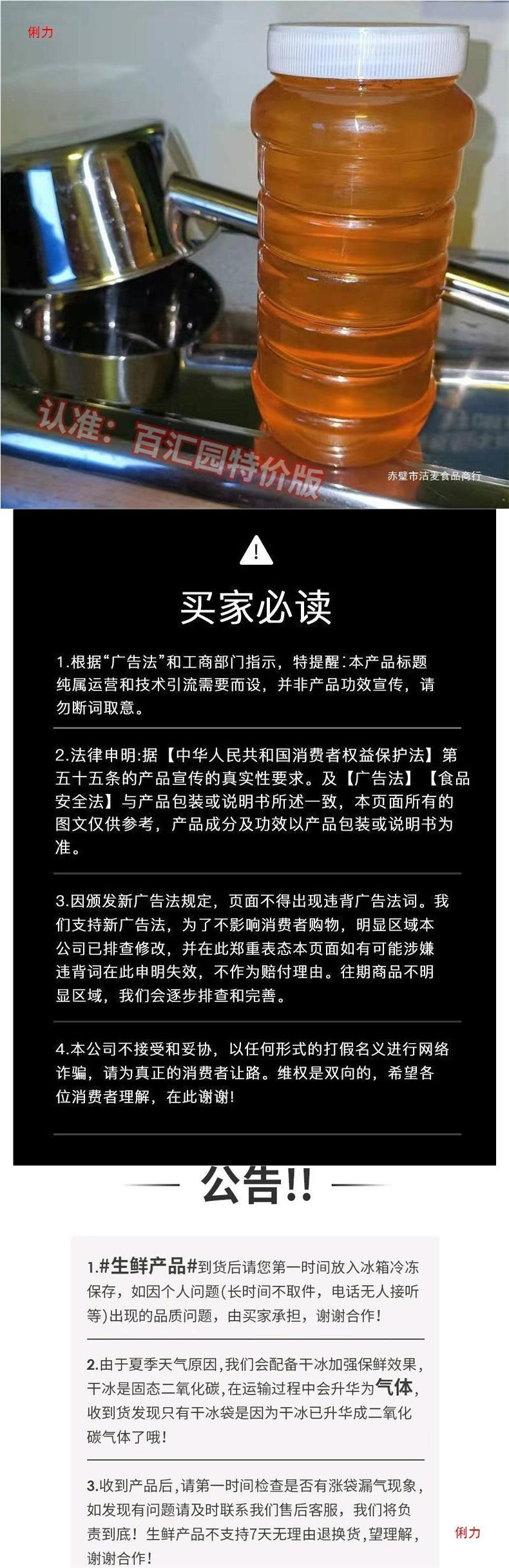 俐力

认准：百汇园特价版

赤壁市洁麦食品商行

买家必读

1.根据“广告法”和工商部门指示，特提醒:本产品标题纯属运营和技术引流需要而设，并非产品功效宣传，请勿断词取意。

2.法律申明:据【中华人民共和国消费者权益保护法】第五十五条的产品宣传的真实性要求。及【广告法】【食品安全法】与产品包装或说明书所述一致，本页面所有的图文仅供参考，产品成分及功效以产品包装或说明书为准。

3.因颁发新广告法规定，页面不得出现违背广告法词。我们支持新广告法，为了不影响消费者购物，明显区域本公司已排查修改，并在此郑重表态本页面如有可能涉嫌违背词在此申明失效，不作为赔付理由。往期商品不明显区域，我们会逐步排查和完善。

4.本公司不接受和妥协，以任何形式的打假名义进行网络诈骗，请为真正的消费者让路。维权是双向的，希望各位消费者理解，在此谢谢!

公告!!

1.#生鲜产品#到货后请您第一时间放入冰箱冷冻保存，如因个人问题(长时间不取件，电话无人接听等)出现的品质问题，由买家承担，谢谢合作!

2.由于夏季天气原因,我们会配备干冰加强保鲜效果,干冰是固态二氧化碳,在运输过程中会升华为气体,收到货发现只有干冰袋是因为干冰已升华成二氧化碳气体了哦!

3.收到产品后,请第一时间检查是否有涨袋漏气现象,如发现有问题请及时联系我们售后客服，我们将负责到底！生鲜产品不支持7天无理由退换货,望理解，谢谢合作!

俐力